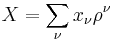 $X = \sum_{\nu} x_{\nu} \rho^{\nu}$